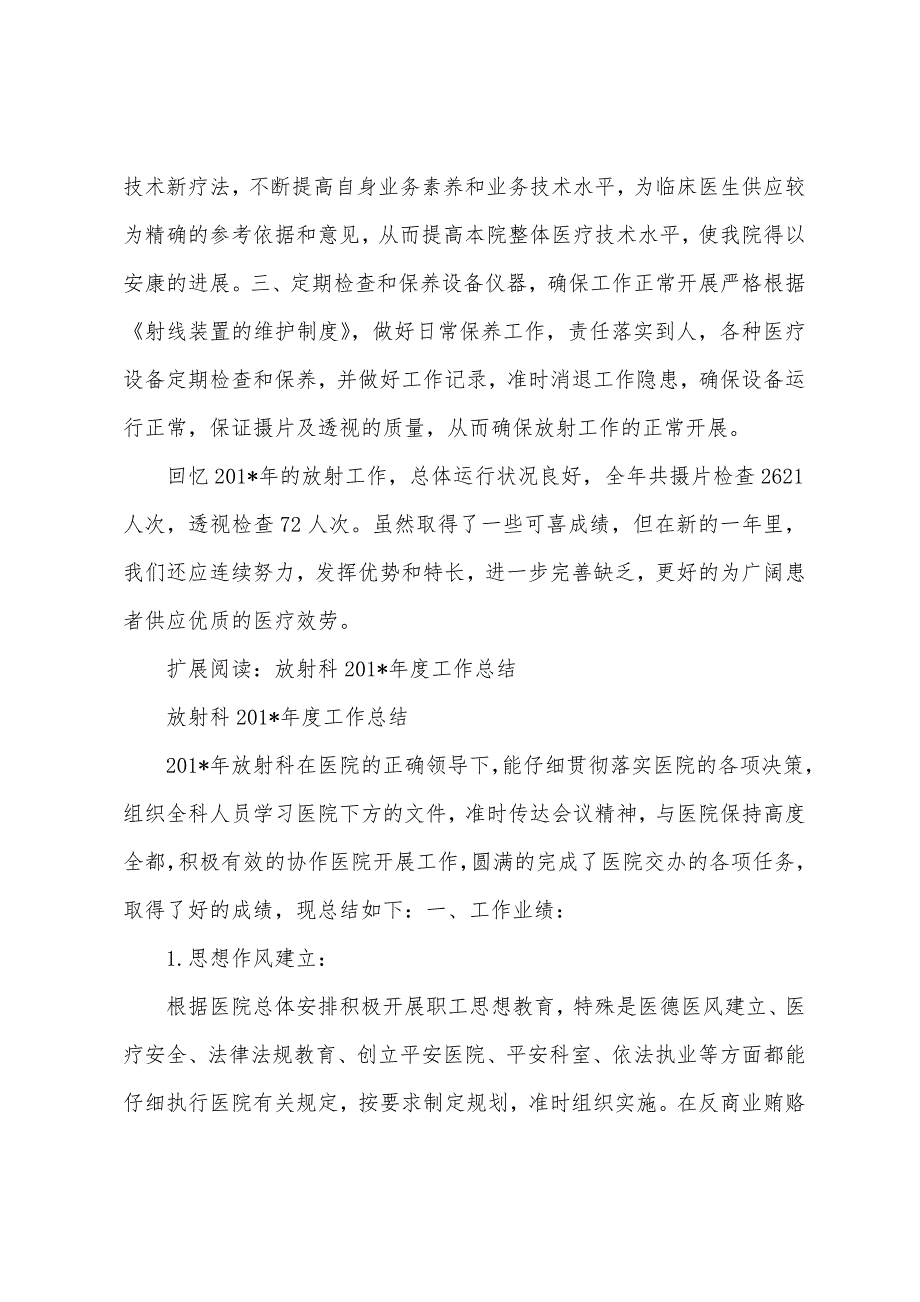 技术新疗法，不断提高自身业务素养和业务技术水平，为临床医生供应较为精确的参考依据和意见，从而提高本院整体医疗技术水平，使我院得以安康的进展。三、定期检查和保养设备仪器，确保工作正常开展严格根据《射线装置的维护制度》，做好日常保养工作，责任落实到人，各种医疗设备定期检查和保养，并做好工作记录，准时消退工作隐患，确保设备运行正常，保证摄片及透视的质量，从而确保放射工作的正常开展。

回忆201*年的放射工作，总体运行状况良好，全年共摄片检查2621人次，透视检查72人次。虽然取得了一些可喜成绩，但在新的一年里，我们还应连续努力，发挥优势和特长，进一步完善缺乏，更好的为广阔患者供应优质的医疗效劳。

扩展阅读：放射科201*年度工作总结

放射科201*年度工作总结

201*年放射科在医院的正确领导下，能仔细贯彻落实医院的各项决策，组织全科人员学习医院下方的文件，准时传达会议精神，与医院保持高度全都，积极有效的协作医院开展工作，圆满的完成了医院交办的各项任务，取得了好的成绩，现总结如下：一、工作业绩：

1.思想作风建立：

根据医院总体安排积极开展职工思想教育，特殊是医德医风建立、医疗安全、法律法规教育、创立平安医院、平安科室、依法执业等方面都能仔细执行医院有关规定，按要求制定规划，准时组织实施。在反商业贿赂